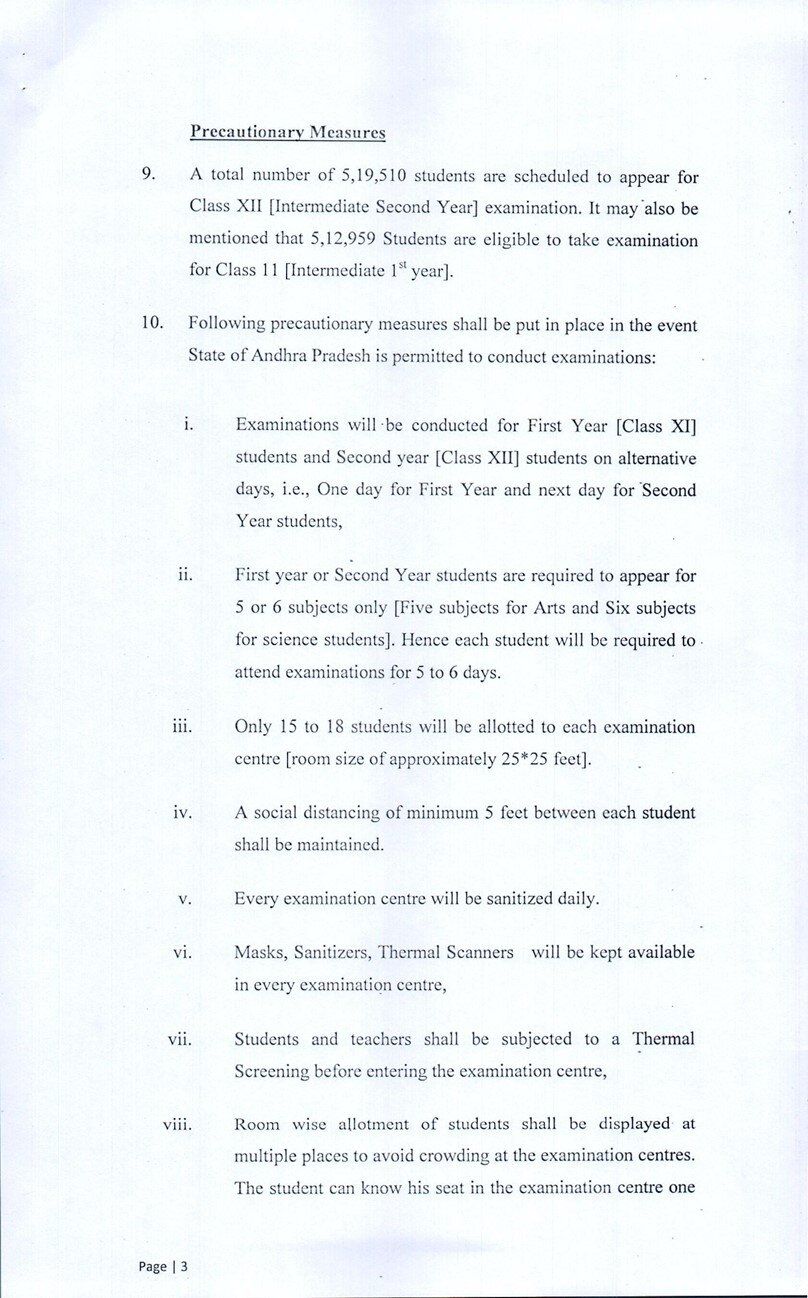 Precautionary Measures

9. A total number of 5,19,510 students are scheduled to appear for Class XII [Intermediate Second Year] examination. It may also be mentioned that 5,12,959 Students are eligible to take examination for Class 11 [Intermediate 1$^{st}$ year].

10. Following precautionary measures shall be put in place in the event State of Andhra Pradesh is permitted to conduct examinations:

i. Examinations will be conducted for First Year [Class XI] students and Second year [Class XII] students on alternative days, i.e., One day for First Year and next day for Second Year students,

ii. First year or Second Year students are required to appear for 5 or 6 subjects only [Five subjects for Arts and Six subjects for science students]. Hence each student will be required to attend examinations for 5 to 6 days.

iii. Only 15 to 18 students will be allotted to each examination centre [room size of approximately 25*25 feet].

iv. A social distancing of minimum 5 feet between each student shall be maintained.

v. Every examination centre will be sanitized daily.

vi. Masks, Sanitizers, Thermal Scanners will be kept available in every examination centre,

vii. Students and teachers shall be subjected to a Thermal Screening before entering the examination centre,

viii. Room wise allotment of students shall be displayed at multiple places to avoid crowding at the examination centres. The student can know his seat in the examination centre one

Page | 3